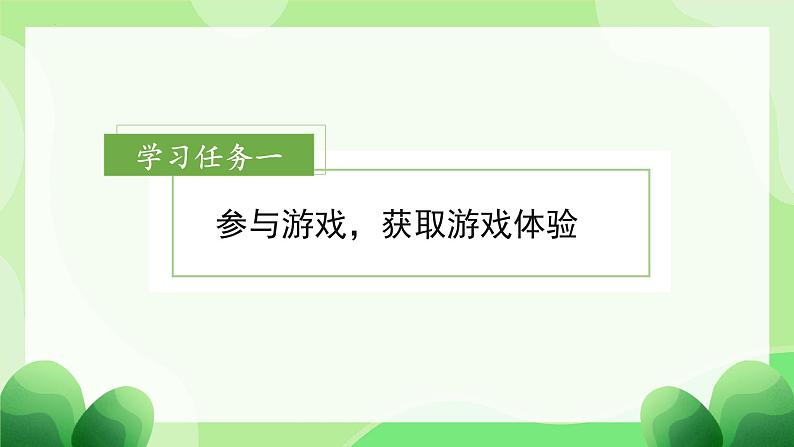 学习任务一

参与游戏，获取游戏体验